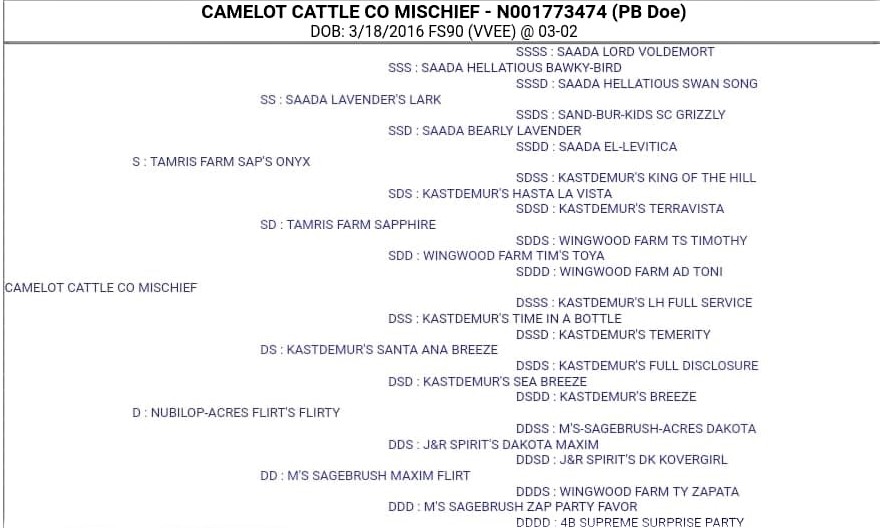 CAMELOT CATTLE CO MISCHIEF - N001773474 (PB Doe)
DOB: 3/18/2016 FS90 (VVEE) @ 03-02

SSSS : SAADA LORD VOLDEMORT
SSS : SAADA HELLATIOUS BAWKY-BIRD
SSSD : SAADA HELLATIOUS SWAN SONG
SS : SAADA LAVENDER'S LARK
SSDS : SAND-BUR-KIDS SC GRIZZLY
SSD : SAADA BEARLY LAVENDER
SSDD : SAADA EL-LEVITICA
S : TAMRIS FARM SAP'S ONYX
SDSS : KASTDEMUR'S KING OF THE HILL
SDS : KASTDEMUR'S HASTA LA VISTA
SDSD : KASTDEMUR'S TERRAVISTA
SD : TAMRIS FARM SAPPHIRE
SDDS : WINGWOOD FARM TS TIMOTHY
SDD : WINGWOOD FARM TIM'S TOYA
SDDD : WINGWOOD FARM AD TONI
CAMELOT CATTLE CO MISCHIEF
DSSS : KASTDEMUR'S LH FULL SERVICE
DSS : KASTDEMUR'S TIME IN A BOTTLE
DSSD : KASTDEMUR'S TEMERITY
DS : KASTDEMUR'S SANTA ANA BREEZE
DSDS : KASTDEMUR'S FULL DISCLOSURE
DSD : KASTDEMUR'S SEA BREEZE
DSDD : KASTDEMUR'S BREEZE
D : NUBILOP-ACRES FLIRT'S FLIRTY
DDSS : M'S-SAGEBRUSH-ACRES DAKOTA
DDS : J&R SPIRIT'S DAKOTA MAXIM
DDSD : J&R SPIRIT'S DK KOVERGIRL
DD : M'S SAGEBRUSH MAXIM FLIRT
DDDS : WINGWOOD FARM TY ZAPATA
DDD : M'S SAGEBRUSH ZAP PARTY FAVOR
DDDD : 4B SUPREME SURPRISE PARTY